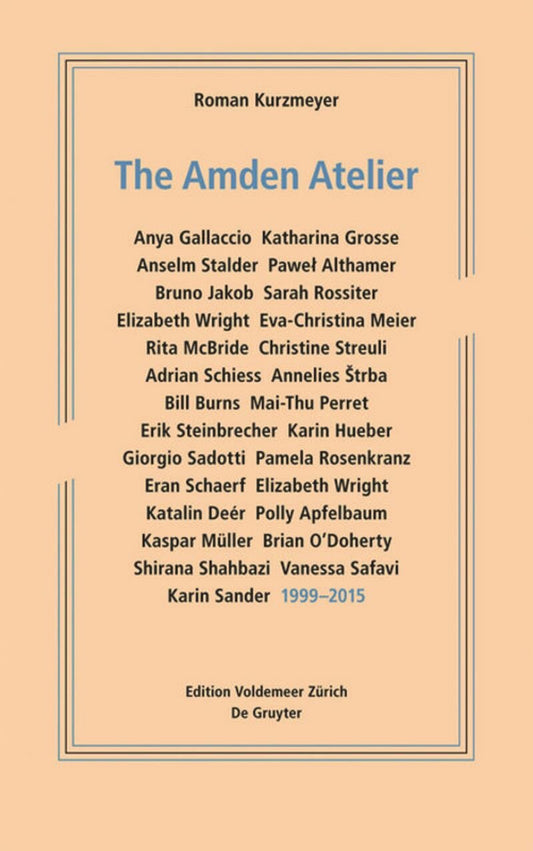 Roman Kurzmeyer

The Amden Atelier

Anya Gallaccio Katharina Grosse
Anselm Stalder Paweł Althamer
Bruno Jakob Sarah Rossiter
Elizabeth Wright Eva-Christina Meier
Rita McBride Christine Streuli
Adrian Schiess Annelies Štrba
Bill Burns Mai-Thu Perret
Erik Steinbrecher Karin Hueber
Giorgio Sadotti Pamela Rosenkranz
Eran Schaerf Elizabeth Wright
Katalin Deér Polly Apfelbaum
Kaspar Müller Brian O'Doherty
Shirana Shahbazi Vanessa Safavi
Karin Sander 1999–2015

Edition Voldemeer Zürich
De Gruyter